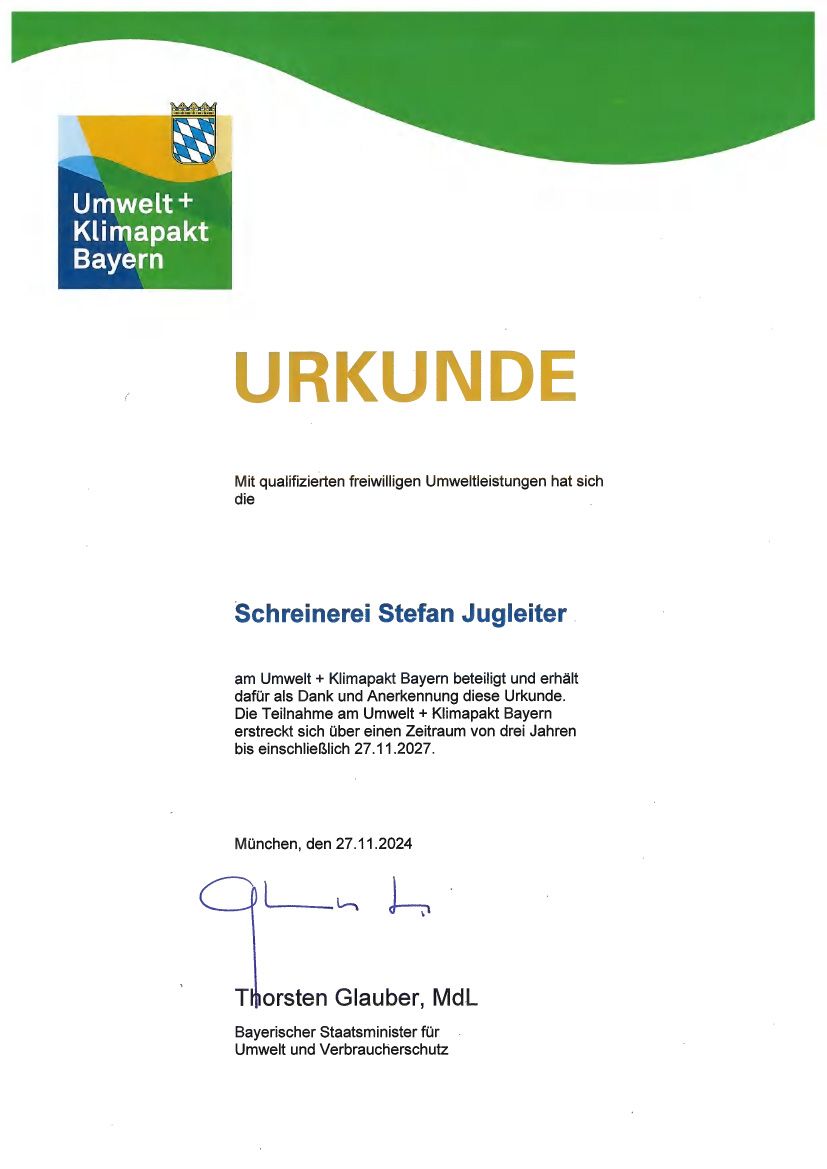 Umwelt +
Klimapakt
Bayern

URKUNDE

Mit qualifizierten freiwilligen Umweltleistungen hat sich die

Schreinerei Stefan Jugleiter

am Umwelt + Klimapakt Bayern beteiligt und erhält dafür als Dank und Anerkennung diese Urkunde. Die Teilnahme am Umwelt + Klimapakt Bayern erstreckt sich über einen Zeitraum von drei Jahren bis einschließlich 27.11.2027.

München, den 27.11.2024

Thorsten Glauber, MdL

Bayerischer Staatsminister für
Umwelt und Verbraucherschutz